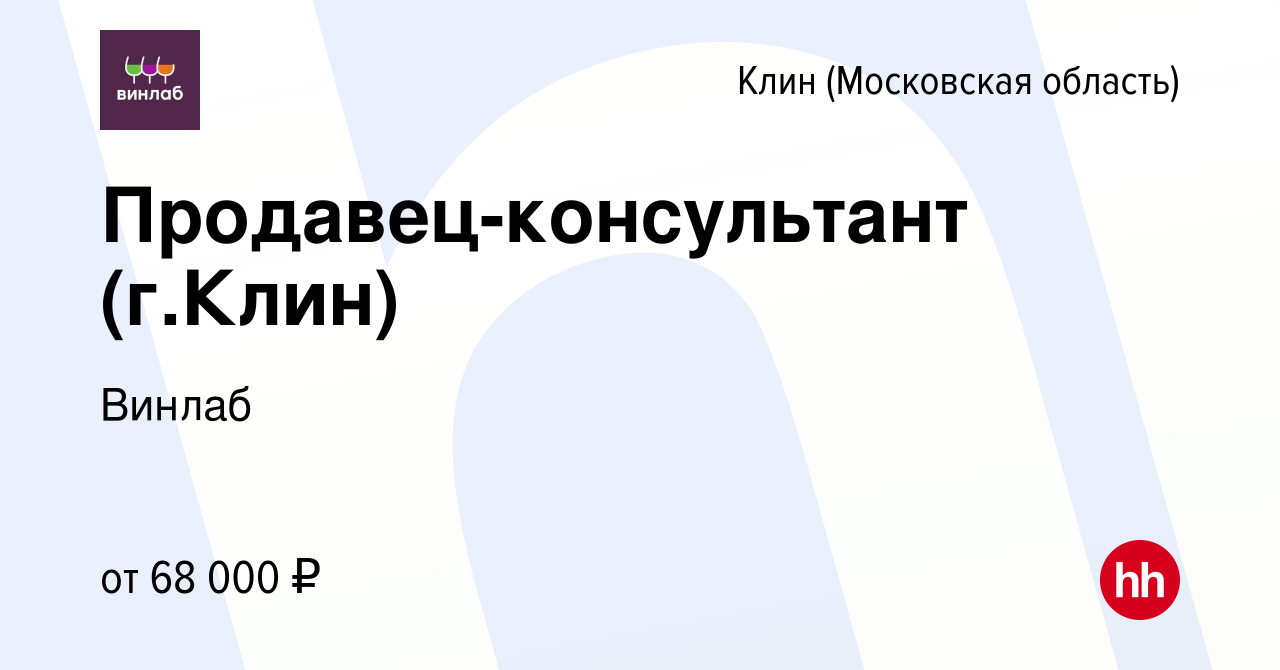 винлаб

Клин (Московская область)

Продавец-консультант (г.Клин)

Винлаб

от 68 000 ₽

hh